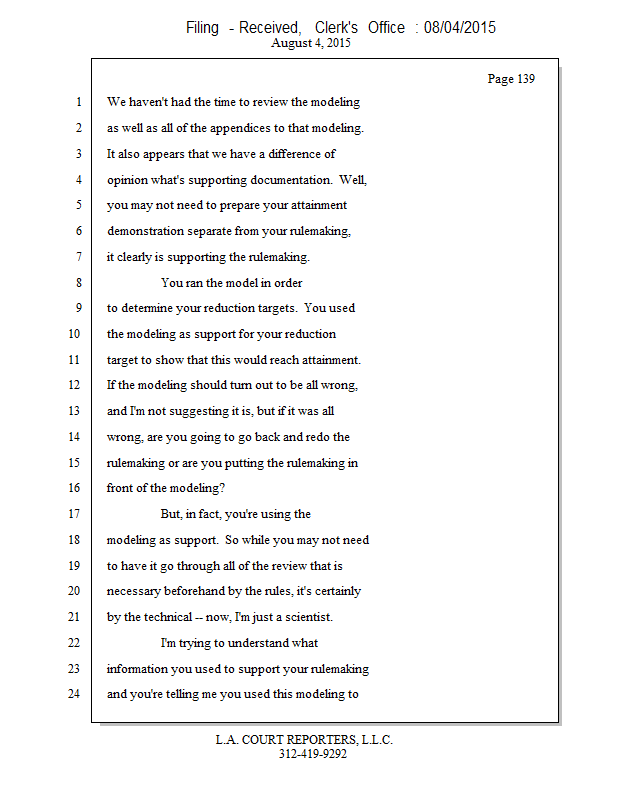 Filing - Received, Clerk's Office : 08/04/2015
August 4, 2015

Page 139

1 We haven't had the time to review the modeling
2 as well as all of the appendices to that modeling.
3 It also appears that we have a difference of
4 opinion what's supporting documentation. Well,
5 you may not need to prepare your attainment
6 demonstration separate from your rulemaking,
7 it clearly is supporting the rulemaking.
8 You ran the model in order
9 to determine your reduction targets. You used
10 the modeling as support for your reduction
11 target to show that this would reach attainment.
12 If the modeling should turn out to be all wrong,
13 and I'm not suggesting it is, but if it was all
14 wrong, are you going to go back and redo the
15 rulemaking or are you putting the rulemaking in
16 front of the modeling?
17 But, in fact, you're using the
18 modeling as support. So while you may not need
19 to have it go through all of the review that is
20 necessary beforehand by the rules, it's certainly
21 by the technical -- now, I'm just a scientist.
22 I'm trying to understand what
23 information you used to support your rulemaking
24 and you're telling me you used this modeling to

L.A. COURT REPORTERS, L.L.C.
312-419-9292